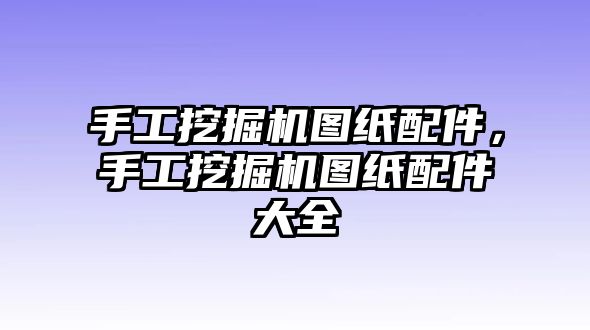 手工挖掘机图纸配件，手工挖掘机图纸配件大全